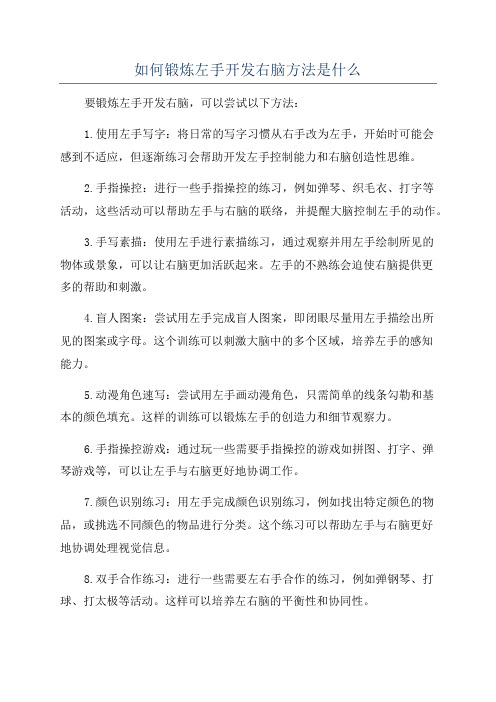 如何锻炼左手开发右脑方法是什么

要锻炼左手开发右脑，可以尝试以下方法：

1.使用左手写字：将日常的写字习惯从右手改为左手，开始时可能会感到不适应，但逐渐练习会帮助开发左手控制能力和右脑创造性思维。

2.手指操控：进行一些手指操控的练习，例如弹琴、织毛衣、打字等活动，这些活动可以帮助左手与右脑的联络，并提醒大脑控制左手的动作。

3.手写素描：使用左手进行素描练习，通过观察并用左手绘制所见的物体或景象，可以让右脑更加活跃起来。左手的不熟练会迫使右脑提供更多的帮助和刺激。

4.盲人图案：尝试用左手完成盲人图案，即闭眼尽量用左手描绘出所见的图案或字母。这个训练可以刺激大脑中的多个区域，培养左手的感知能力。

5.动漫角色速写：尝试用左手画动漫角色，只需简单的线条勾勒和基本的颜色填充。这样的训练可以锻炼左手的创造力和细节观察力。

6.手指操控游戏：通过玩一些需要手指操控的游戏如拼图、打字、弹琴游戏等，可以让左手与右脑更好地协调工作。

7.颜色识别练习：用左手完成颜色识别练习，例如找出特定颜色的物品，或挑选不同颜色的物品进行分类。这个练习可以帮助左手与右脑更好地协调处理视觉信息。

8.双手合作练习：进行一些需要左右手合作的练习，例如弹钢琴、打球、打太极等活动。这样可以培养左右脑的平衡性和协同性。